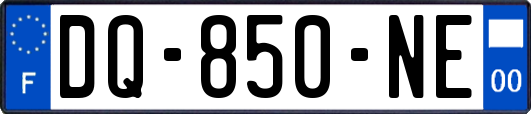 F

DQ-850-NE

00